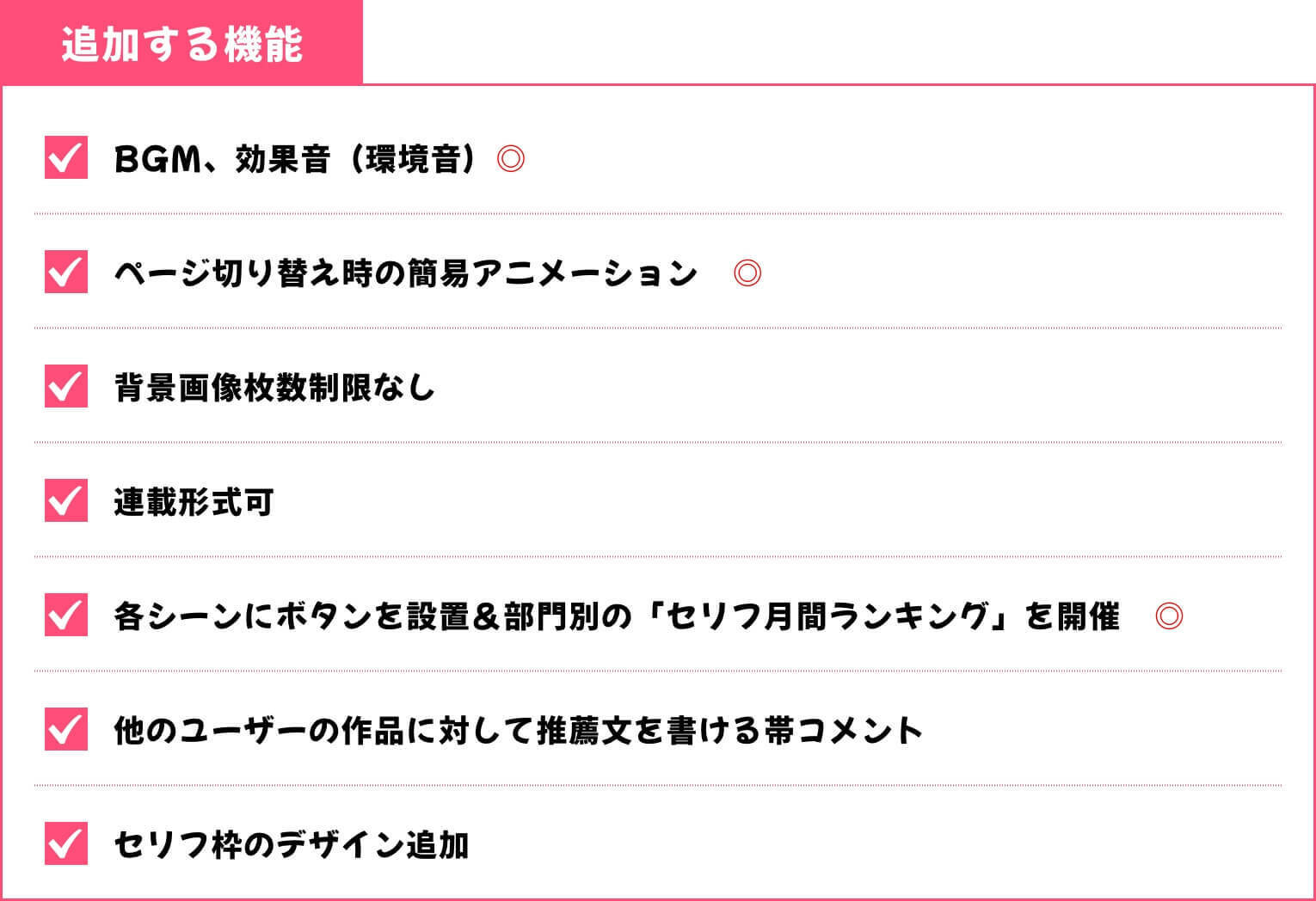 追加する機能

☑ BGM、効果音（環境音）◎

☑ ページ切り替え時の簡易アニメーション ◎

☑ 背景画像枚数制限なし

☑ 連載形式可

☑ 各シーンにボタンを設置＆部門別の「セリフ月間ランキング」を開催 ◎

☑ 他のユーザーの作品に対して推薦文を書ける帯コメント

☑ セリフ枠のデザイン追加